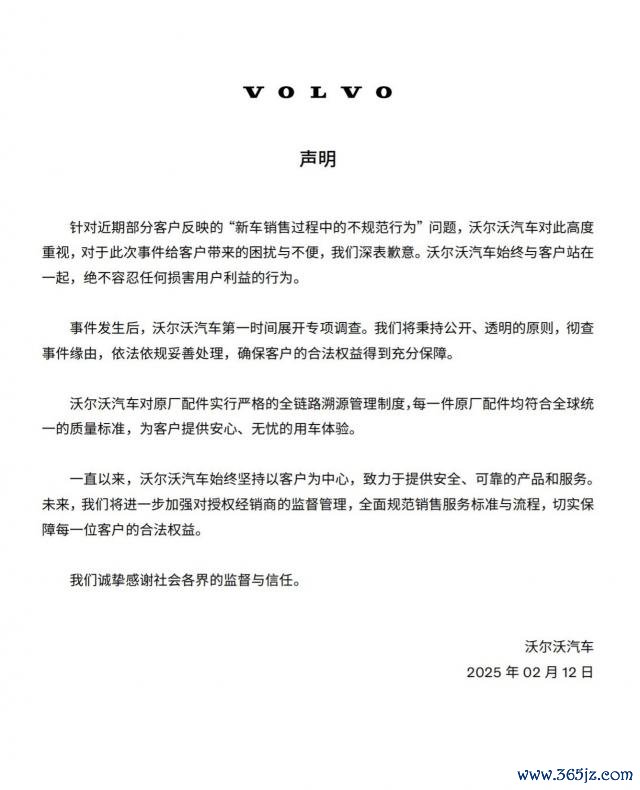 VOLVO

声明

针对近期部分客户反映的“新车销售过程中的不规范行为”问题，沃尔沃汽车对此高度重视，对于此次事件给客户带来的困扰与不便，我们深表歉意。沃尔沃汽车始终与客户站在一起，绝不容忍任何损害用户利益的行为。

事件发生后，沃尔沃汽车第一时间展开专项调查。我们将秉持公开、透明的原则，彻查事件缘由，依法依规妥善处理，确保客户的合法权益得到充分保障。

沃尔沃汽车对原厂配件实行严格的全链路溯源管理制度，每一件原厂配件均符合全球统一的质量标准，为客户提供安心、无忧的用车体验。

一直以来，沃尔沃汽车始终坚持以客户为中心，致力于提供安全、可靠的产品和服务。未来，我们将进一步加强对授权经销商的监督管理，全面规范销售服务标准与流程，切实保障每一位客户的合法权益。

我们诚挚感谢社会各界的监督与信任。

沃尔沃汽车
2025 年 02 月 12 日

www.365jz.com